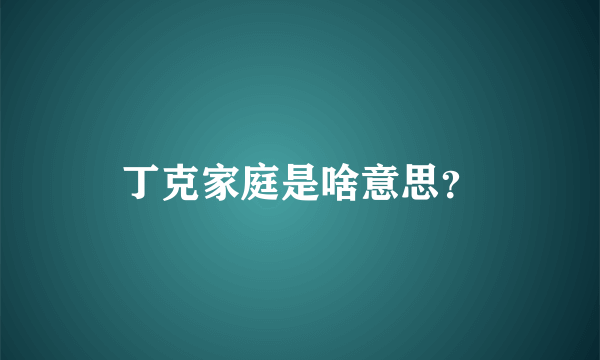 丁克家庭是啥意思?